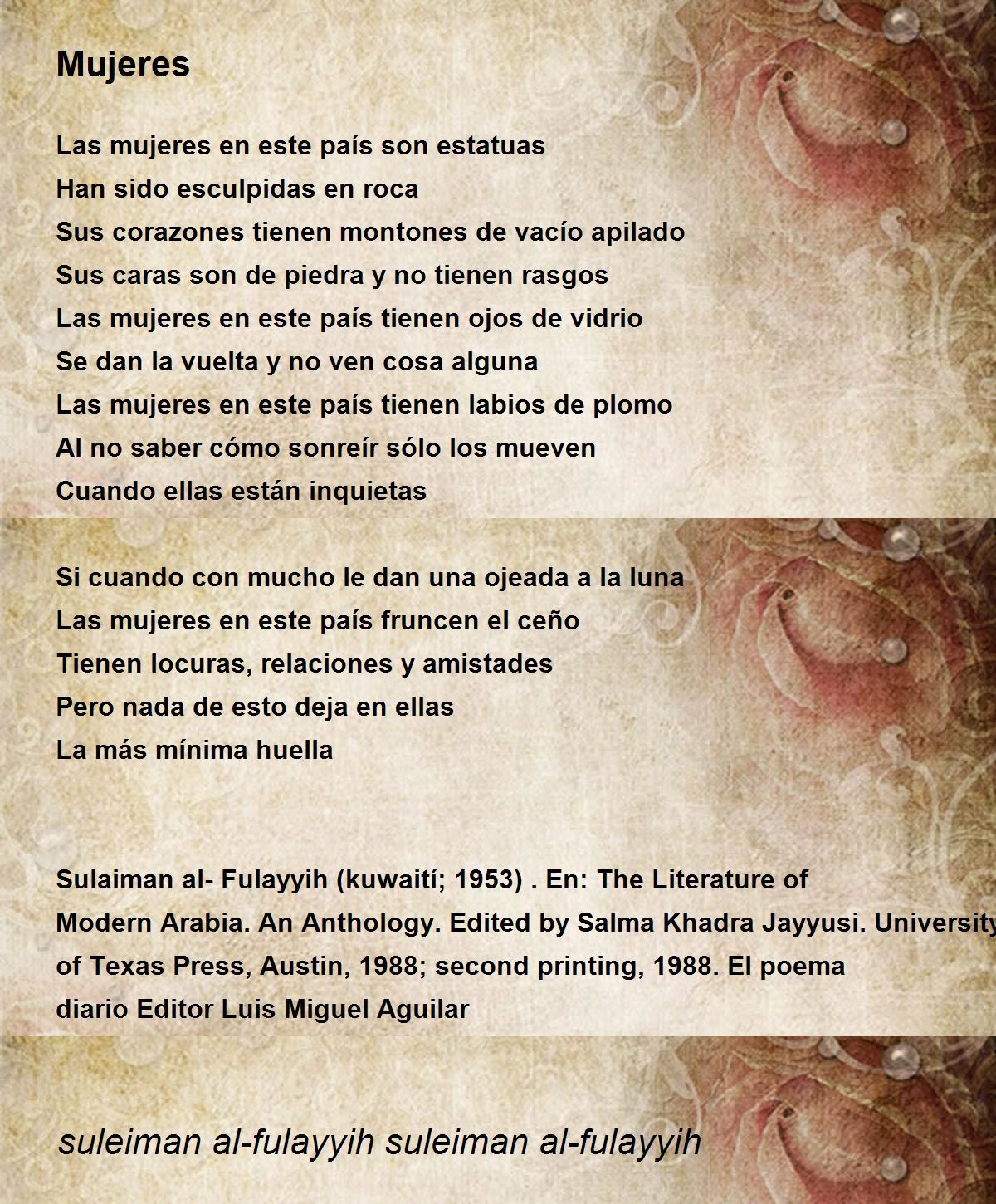 Mujeres

Las mujeres en este país son estatuas
Han sido esculpidas en roca
Sus corazones tienen montones de vacío apilado
Sus caras son de piedra y no tienen rasgos
Las mujeres en este país tienen ojos de vidrio
Se dan la vuelta y no ven cosa alguna
Las mujeres en este país tienen labios de plomo
Al no saber cómo sonreír sólo los mueven
Cuando ellas están inquietas

Si cuando con mucho le dan una ojeada a la luna
Las mujeres en este país fruncen el ceño
Tienen locuras, relaciones y amistades
Pero nada de esto deja en ellas
La más mínima huella

Sulaiman al- Fulayyih (kuwaití; 1953) . En: The Literature of Modern Arabia. An Anthology. Edited by Salma Khadra Jayyusi. University of Texas Press, Austin, 1988; second printing, 1988. El poema diario Editor Luis Miguel Aguilar

suleiman al-fulayyih suleiman al-fulayyih